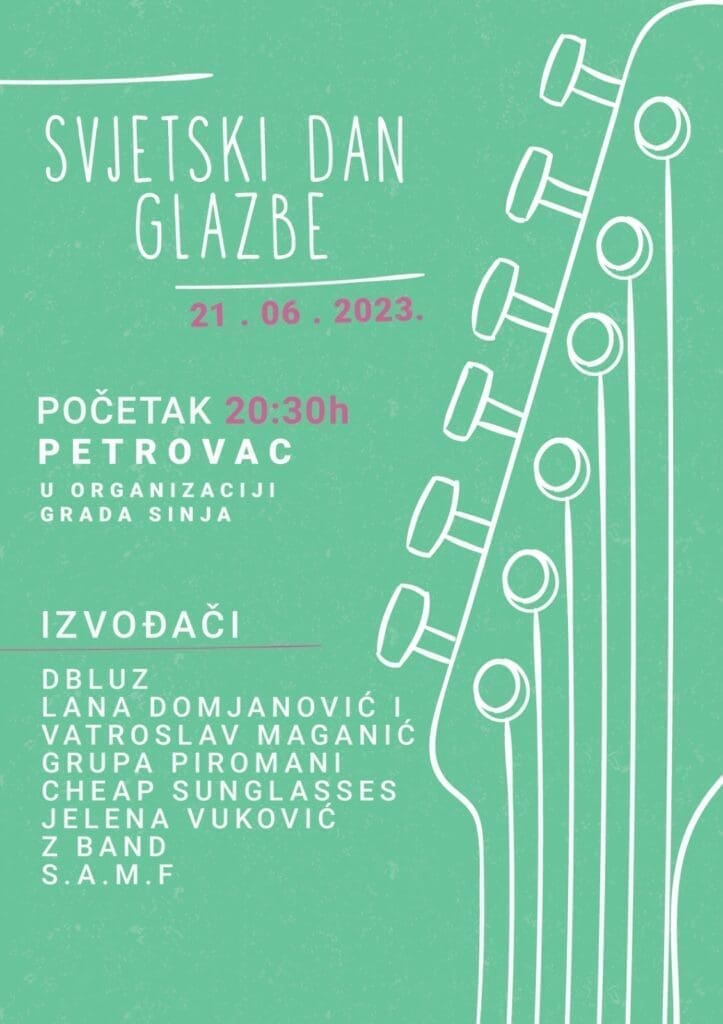 SVJETSKI DAN GLAZBE

21 . 06 . 2023.

POČETAK 20:30h
PETROVAC
U ORGANIZACIJI
GRADA SINJA

IZVOĐAČI

DBLUZ
LANA DOMJANOVIĆ I
VATROSLAV MAGANIĆ
GRUPA PIROMANI
CHEAP SUNGLASSES
JELENA VUKOVIĆ
Z BAND
S.A.M.F